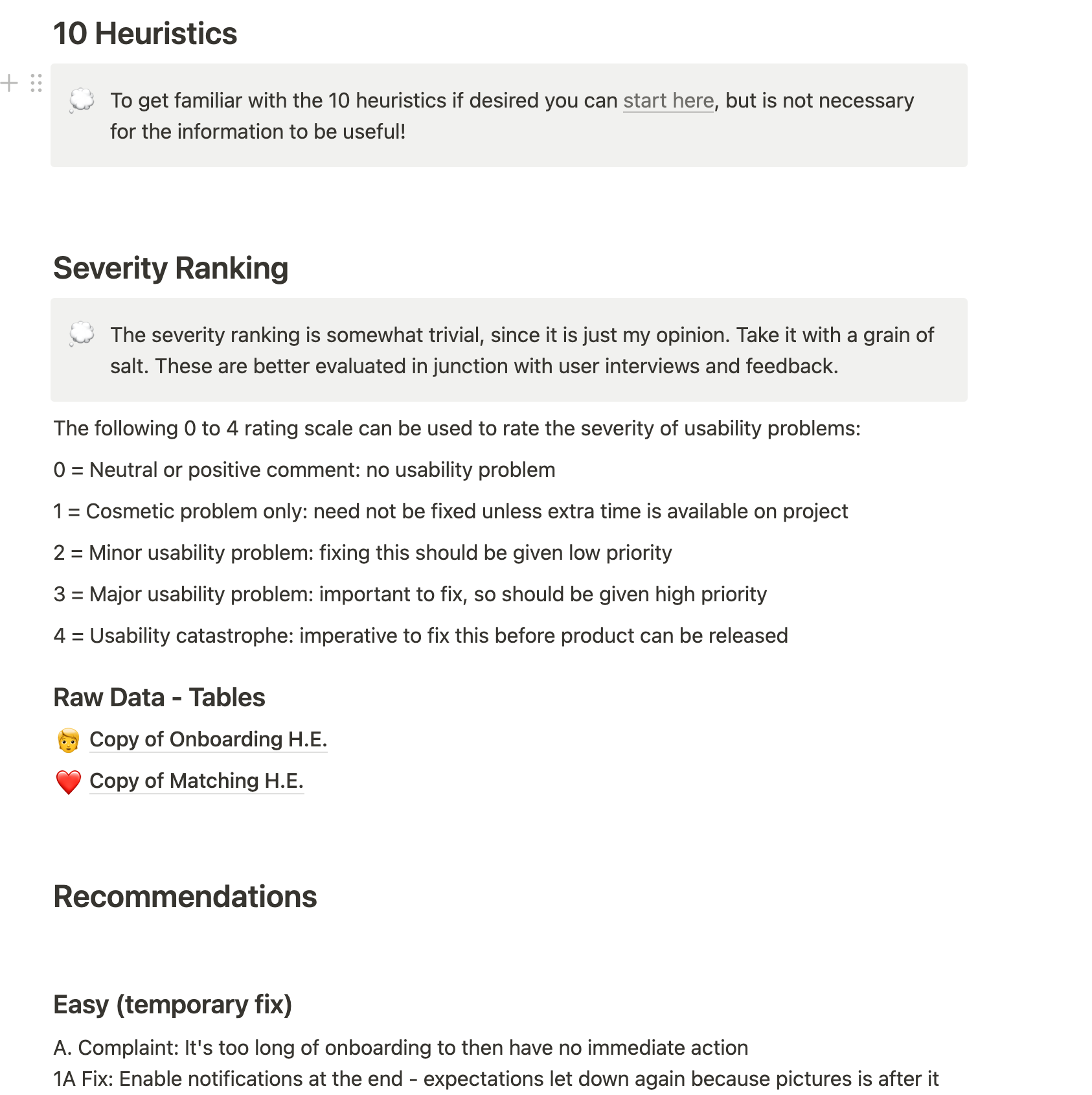 10 Heuristics

To get familiar with the 10 heuristics if desired you can start here, but is not necessary for the information to be useful!

Severity Ranking

The severity ranking is somewhat trivial, since it is just my opinion. Take it with a grain of salt. These are better evaluated in junction with user interviews and feedback.

The following 0 to 4 rating scale can be used to rate the severity of usability problems:

0 = Neutral or positive comment: no usability problem

1 = Cosmetic problem only: need not be fixed unless extra time is available on project

2 = Minor usability problem: fixing this should be given low priority

3 = Major usability problem: important to fix, so should be given high priority

4 = Usability catastrophe: imperative to fix this before product can be released

Raw Data - Tables

Copy of Onboarding H.E.

Copy of Matching H.E.

Recommendations

Easy (temporary fix)

A. Complaint: It's too long of onboarding to then have no immediate action
1A Fix: Enable notifications at the end - expectations let down again because pictures is after it